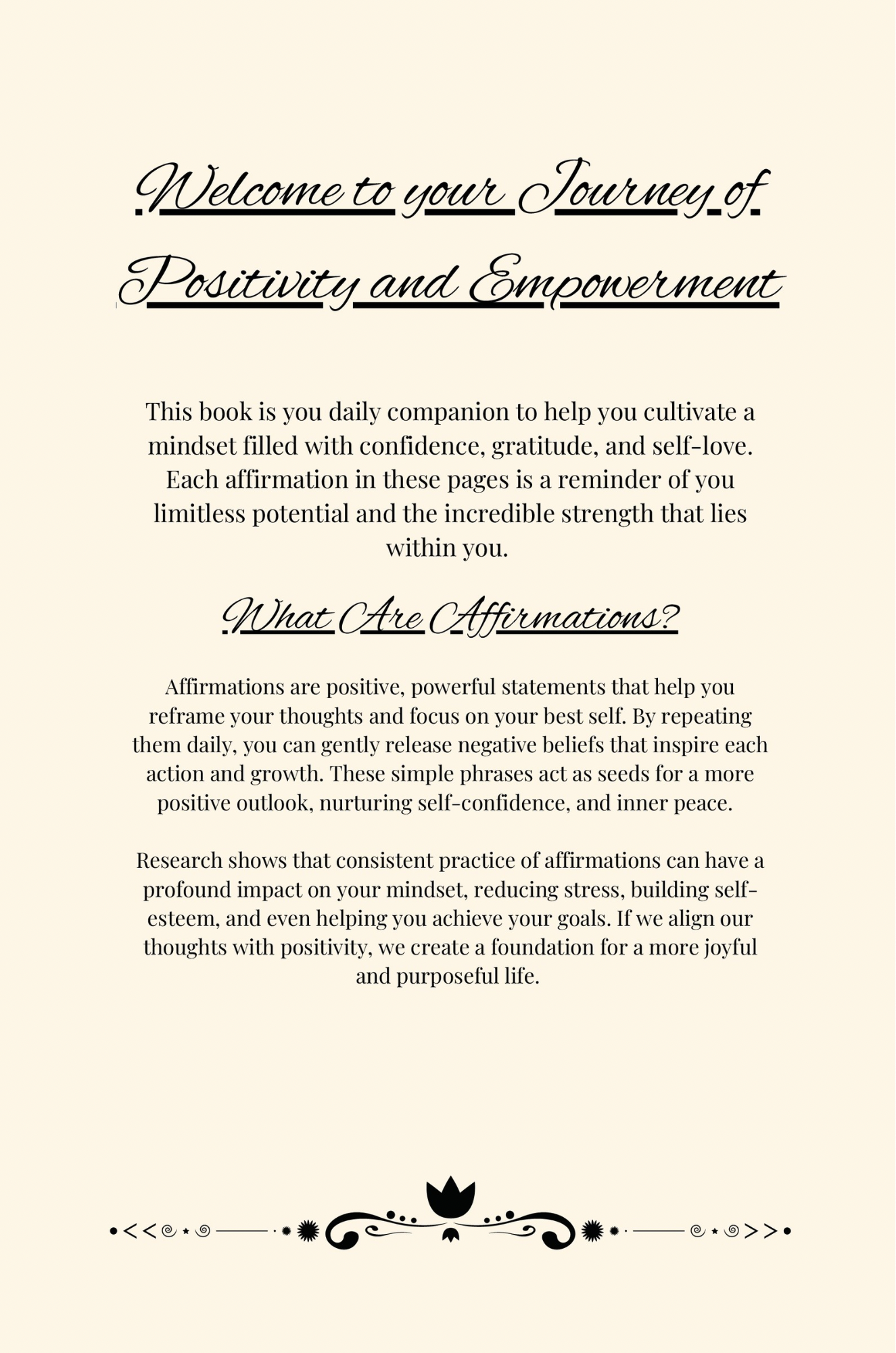 Welcome to your Journey of Positivity and Empowerment

This book is you daily companion to help you cultivate a mindset filled with confidence, gratitude, and self-love. Each affirmation in these pages is a reminder of you limitless potential and the incredible strength that lies within you.

What Are Affirmations?

Affirmations are positive, powerful statements that help you reframe your thoughts and focus on your best self. By repeating them daily, you can gently release negative beliefs that inspire each action and growth. These simple phrases act as seeds for a more positive outlook, nurturing self-confidence, and inner peace.

Research shows that consistent practice of affirmations can have a profound impact on your mindset, reducing stress, building self-esteem, and even helping you achieve your goals. If we align our thoughts with positivity, we create a foundation for a more joyful and purposeful life.